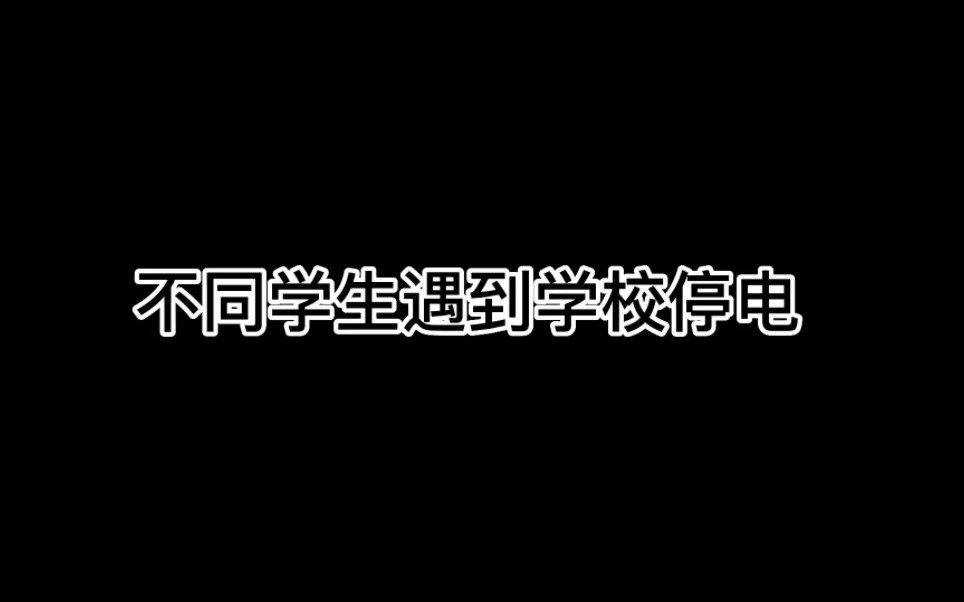 不同学生遇到学校停电